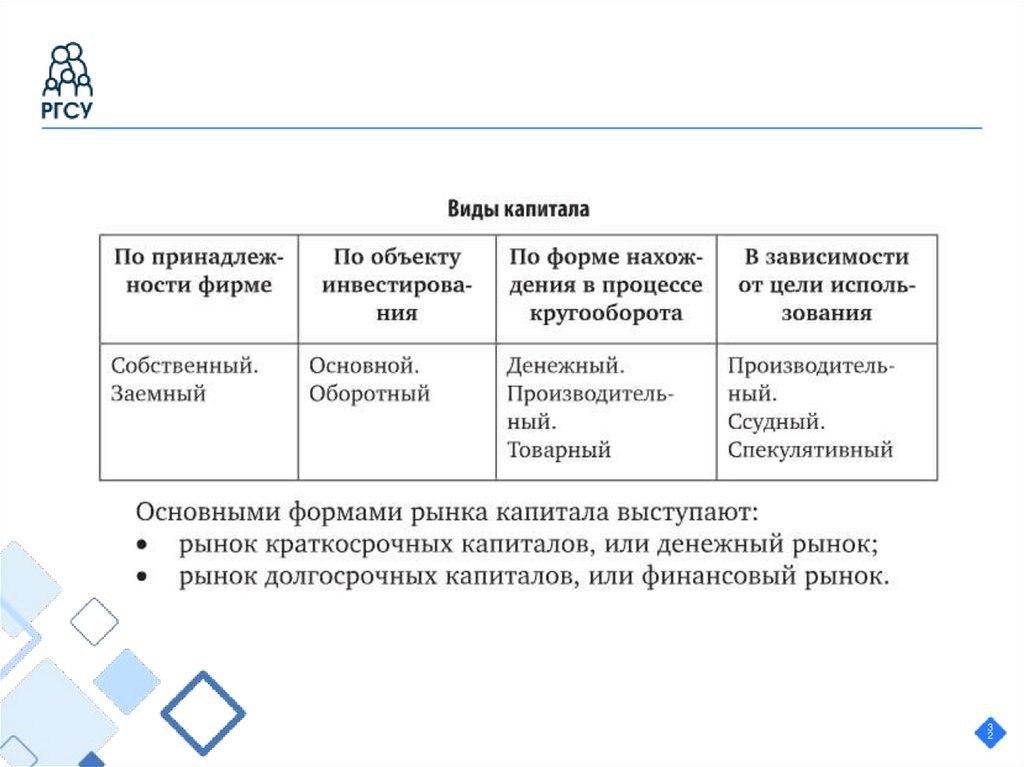 РГСУ

Виды капитала

| По принадлежности фирме | По объекту инвестирования | По форме нахождения в процессе кругооборота | В зависимости от цели использования |
|---|---|---|---|
| Собственный. Заемный | Основной. Оборотный | Денежный. Производительный. Товарный | Производительный. Ссудный. Спекулятивный |

Основными формами рынка капитала выступают:
• рынок краткосрочных капиталов, или денежный рынок;
• рынок долгосрочных капиталов, или финансовый рынок.

3